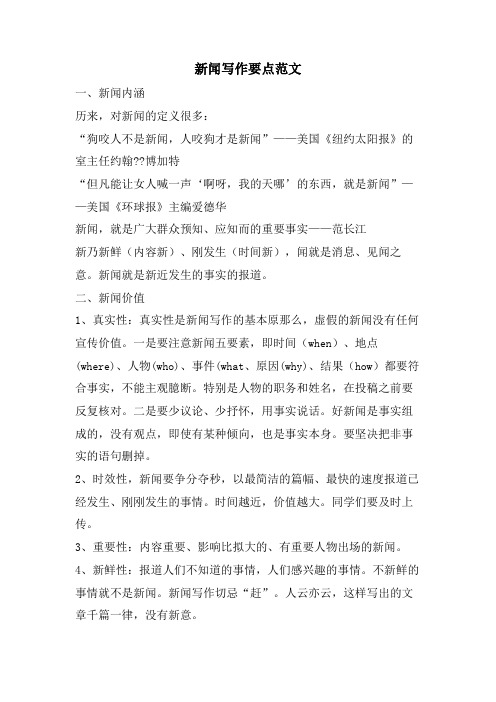 新闻写作要点范文

一、新闻内涵

历来，对新闻的定义很多：

“狗咬人不是新闻，人咬狗才是新闻”——美国《纽约太阳报》的室主任约翰??博加特

“但凡能让女人喊一声‘啊呀，我的天哪’的东西，就是新闻”——美国《环球报》主编爱德华

新闻，就是广大群众预知、应知而的重要事实——范长江

新乃新鲜（内容新）、刚发生（时间新），闻就是消息、见闻之意。新闻就是新近发生的事实的报道。

二、新闻价值

1、真实性：真实性是新闻写作的基本原那么，虚假的新闻没有任何宣传价值。一是要注意新闻五要素，即时间（when）、地点(where)、人物(who)、事件(what、原因(why)、结果（how）都要符合事实，不能主观臆断。特别是人物的职务和姓名，在投稿之前要反复核对。二是要少议论、少抒怀，用事实说话。好新闻是事实组成的，没有观点，即使有某种倾向，也是事实本身。要坚决把非事实的语句删掉。

2、时效性，新闻要争分夺秒，以最简洁的篇幅、最快的速度报道已经发生、刚刚发生的事情。时间越近，价值越大。同学们要及时上传。

3、重要性：内容重要、影响比拟大的、有重要人物出场的新闻。

4、新鲜性：报道人们不知道的事情，人们感兴趣的事情。不新鲜的事情就不是新闻。新闻写作切忌“赶”。人云亦云，这样写出的文章千篇一律，没有新意。